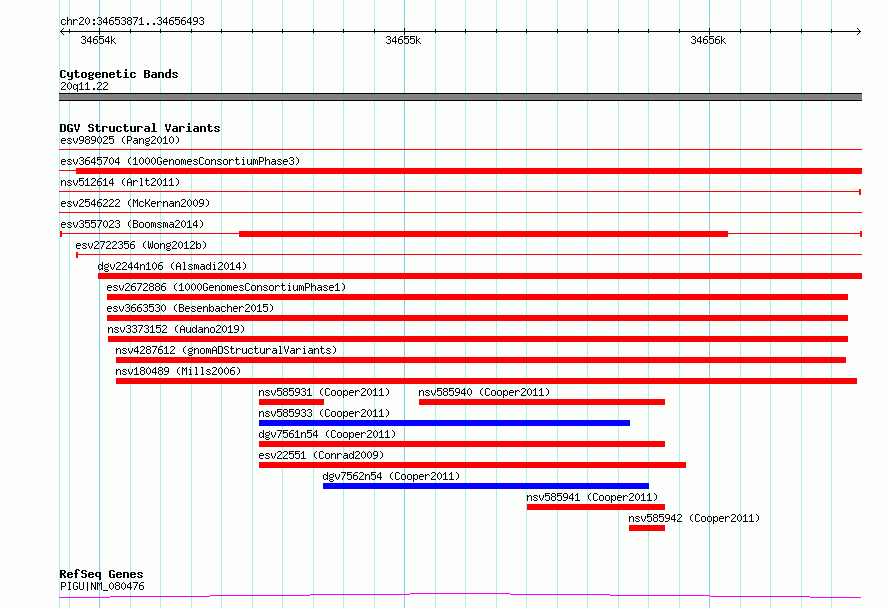 chr20:34653871..34656493
34654k
34655k
34656k

Cytogenetic Bands
20q11.22

DGV Structural Variants
esv989025 (Pang2010)
esv3645704 (1000GenomesConsortiumPhase3)
nsv512614 (Arlt2011)
esv2546222 (McKernan2009)
esv3557023 (Boomsma2014)
esv2722356 (Wong2012b)
dgv2244n106 (Alsmadi2014)
esv2672886 (1000GenomesConsortiumPhase1)
esv3663530 (Besenbacher2015)
nsv3373152 (Audano2019)
nsv4287612 (gnomADStructuralVariants)
nsv180489 (Mills2006)
nsv585931 (Cooper2011)
nsv585940 (Cooper2011)
nsv585933 (Cooper2011)
dgv7561n54 (Cooper2011)
esv22551 (Conrad2009)
dgv7562n54 (Cooper2011)
nsv585941 (Cooper2011)
nsv585942 (Cooper2011)

RefSeq Genes
PIGU|NM_080476